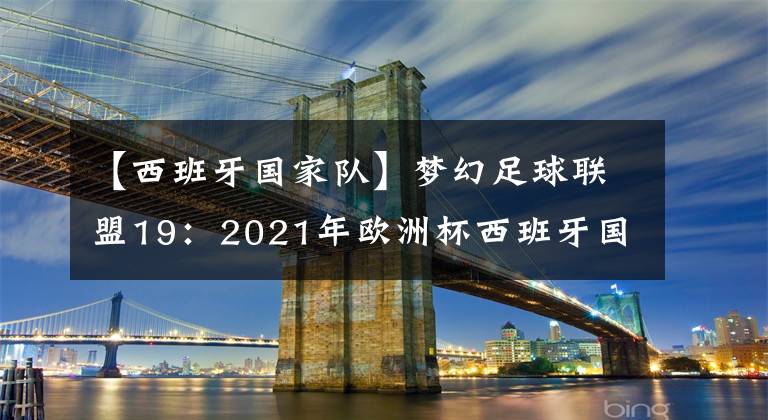 【西班牙国家队】梦幻足球联盟19：2021年欧洲杯西班牙国

bing